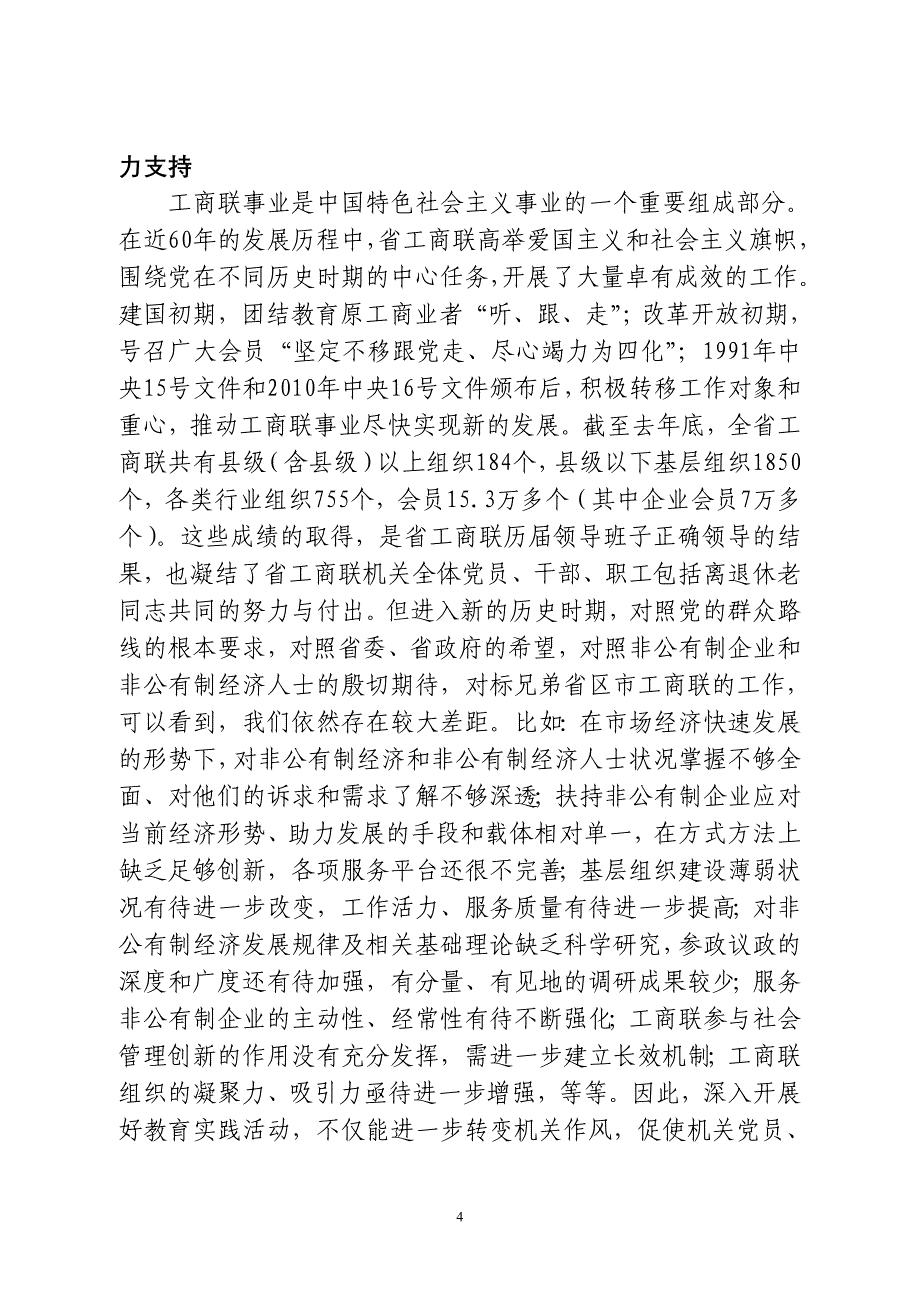 力支持

工商联事业是中国特色社会主义事业的一个重要组成部分。在近60年的发展历程中，省工商联高举爱国主义和社会主义旗帜，围绕党在不同历史时期的中心任务，开展了大量卓有成效的工作。建国初期，团结教育原工商业者“听、跟、走”；改革开放初期，号召广大会员“坚定不移跟党走、尽心竭力为四化”；1991年中央15号文件和2010年中央16号文件颁布后，积极转移工作对象和重心，推动工商联事业尽快实现新的发展。截至去年底，全省工商联共有县级（含县级）以上组织184个，县级以下基层组织1850个，各类行业组织755个，会员15.3万多个（其中企业会员7万多个）。这些成绩的取得，是省工商联历届领导班子正确领导的结果，也凝结了省工商联机关全体党员、干部、职工包括离退休老同志共同的努力与付出。但进入新的历史时期，对照党的群众路线的根本要求，对照省委、省政府的希望，对照非公有制企业和非公有制经济人士的殷切期待，对标兄弟省区市工商联的工作，可以看到，我们依然存在较大差距。比如：在市场经济快速发展的形势下，对非公有制经济和非公有制经济人士状况掌握不够全面、对他们的诉求和需求了解不够深透；扶持非公有制企业应对当前经济形势、助力发展的手段和载体相对单一，在方式方法上缺乏足够创新，各项服务平台还很不完善；基层组织建设薄弱状况有待进一步改变，工作活力、服务质量有待进一步提高；对非公有制经济发展规律及相关基础理论缺乏科学研究，参政议政的深度和广度还有待加强，有分量、有见地的调研成果较少；服务非公有制企业的主动性、经常性有待不断强化；工商联参与社会管理创新的作用没有充分发挥，需进一步建立长效机制；工商联组织的凝聚力、吸引力亟待进一步增强，等等。因此，深入开展好教育实践活动，不仅能进一步转变机关作风，促使机关党员、

4